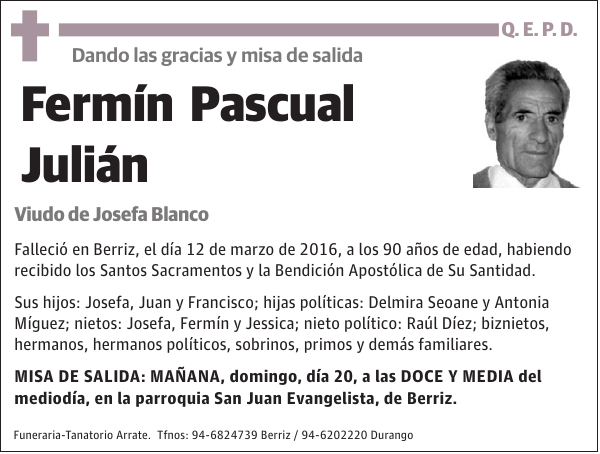 Q. E. P. D.

Dando las gracias y misa de salida

Fermín Pascual Julián

Viudo de Josefa Blanco

Falleció en Berriz, el día 12 de marzo de 2016, a los 90 años de edad, habiendo recibido los Santos Sacramentos y la Bendición Apostólica de Su Santidad.

Sus hijos: Josefa, Juan y Francisco; hijas políticas: Delmira Seoane y Antonia Míguez; nietos: Josefa, Fermín y Jessica; nieto político: Raúl Díez; biznietos, hermanos, hermanos políticos, sobrinos, primos y demás familiares.

MISA DE SALIDA: MAÑANA, domingo, día 20, a las DOCE Y MEDIA del mediodía, en la parroquia San Juan Evangelista, de Berriz.

Funeraria-Tanatorio Arrate. Tfnos: 94-6824739 Berriz / 94-6202220 Durango